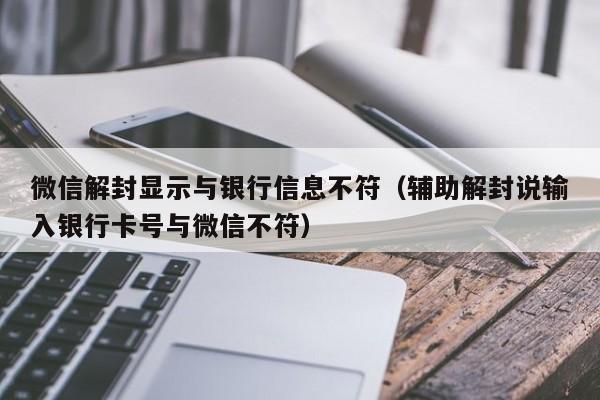 微信解封显示与银行信息不符（辅助解封说输入银行卡号与微信不符）